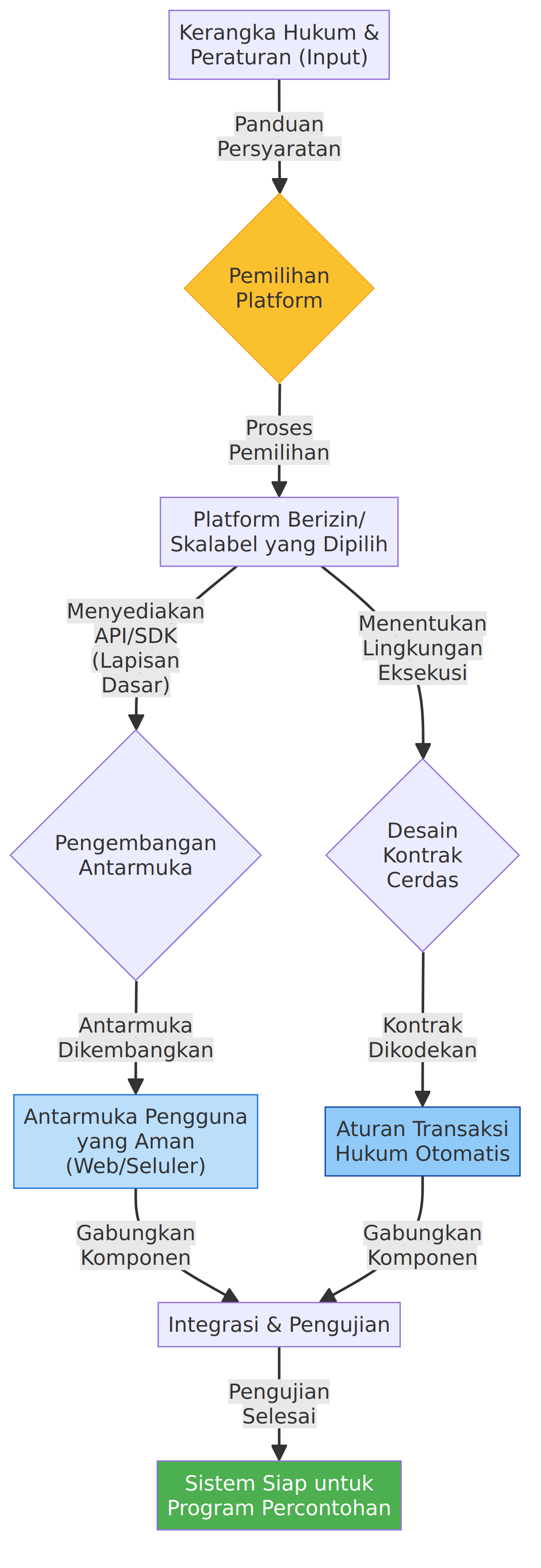 Kerangka Hukum & Peraturan (Input)

Panduan Persyaratan

Pemilihan Platform

Proses Pemilihan

Platform Berizin/ Skalabel yang Dipilih

Menyediakan API/SDK (Lapisan Dasar)

Menentukan Lingkungan Eksekusi

Pengembangan Antarmuka

Desain Kontrak Cerdas

Antarmuka Dikembangkan

Kontrak Dikodekan

Antarmuka Pengguna yang Aman (Web/Seluler)

Aturan Transaksi Hukum Otomatis

Gabungkan Komponen

Gabungkan Komponen

Integrasi & Pengujian

Pengujian Selesai

Sistem Siap untuk Program Percontohan